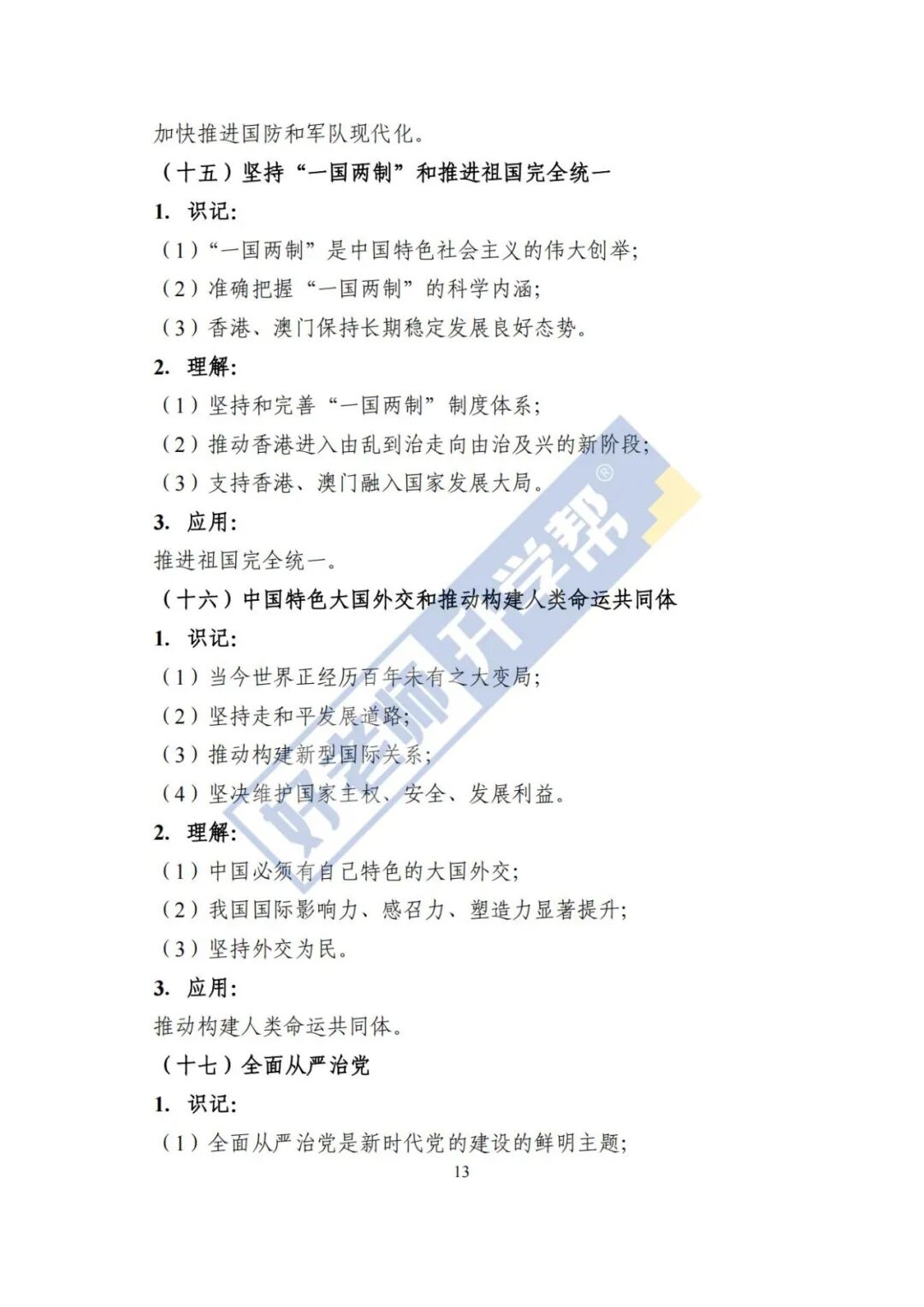 加快推进国防和军队现代化。

（十五）坚持“一国两制”和推进祖国完全统一

1. 识记:

（1）“一国两制”是中国特色社会主义的伟大创举;

（2）准确把握“一国两制”的科学内涵;

（3）香港、澳门保持长期稳定发展良好态势。

2. 理解:

（1）坚持和完善“一国两制”制度体系;

（2）推动香港进入由乱到治走向由治及兴的新阶段;

（3）支持香港、澳门融入国家发展大局。

3. 应用:

推进祖国完全统一。

（十六）中国特色大国外交和推动构建人类命运共同体

1. 识记:

（1）当今世界正经历百年未有之大变局;

（2）坚持走和平发展道路;

（3）推动构建新型国际关系;

（4）坚决维护国家主权、安全、发展利益。

2. 理解:

（1）中国必须有自己特色的大国外交;

（2）我国国际影响力、感召力、塑造力显著提升;

（3）坚持外交为民。

3. 应用:

推动构建人类命运共同体。

（十七）全面从严治党

1. 识记:

（1）全面从严治党是新时代党的建设的鲜明主题;

13

好老师升学帮®